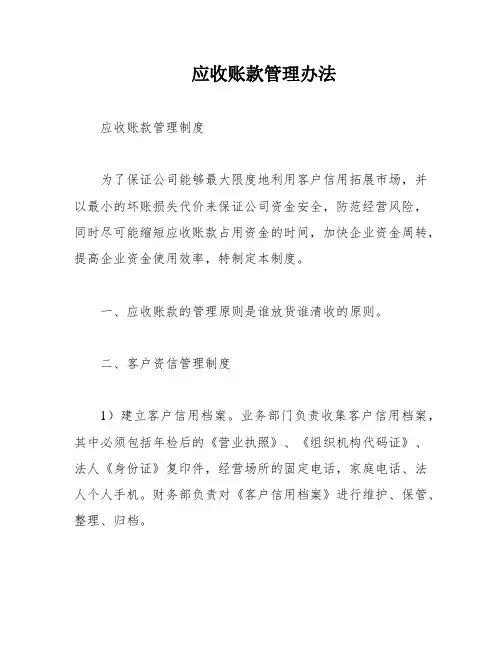 应收账款管理办法

应收账款管理制度

为了保证公司能够最大限度地利用客户信用拓展市场，并以最小的坏账损失代价来保证公司资金安全，防范经营风险，同时尽可能缩短应收账款占用资金的时间，加快企业资金周转，提高企业资金使用效率，特制定本制度。

一、应收账款的管理原则是谁放货谁清收的原则。

二、客户资信管理制度

1）建立客户信用档案。业务部门负责收集客户信用档案，其中必须包括年检后的《营业执照》、《组织机构代码证》、法人《身份证》复印件，经营场所的固定电话，家庭电话、法人个人手机。财务部负责对《客户信用档案》进行维护、保管、整理、归档。